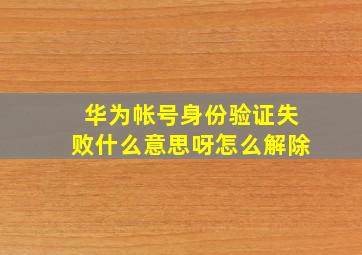 华为帐号身份验证失败什么意思呀怎么解除